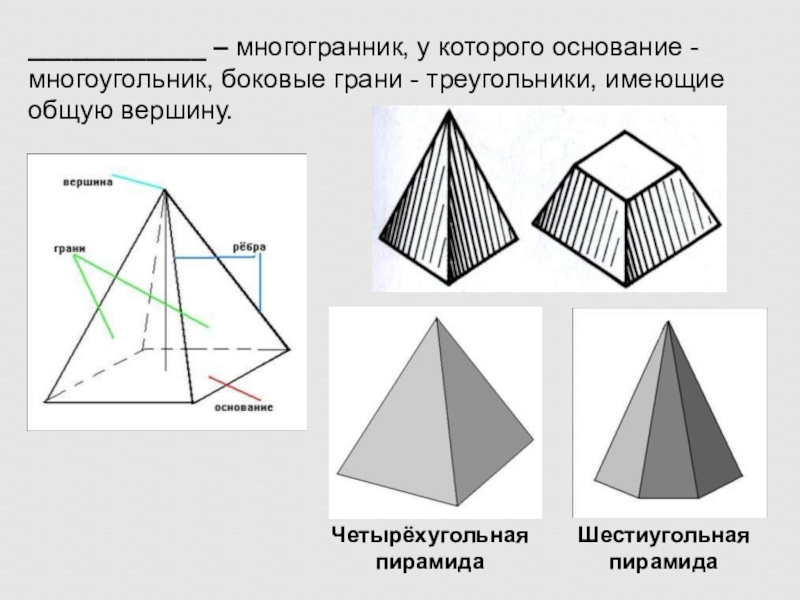 ____ – многогранник, у которого основание - многоугольник, боковые грани - треугольники, имеющие общую вершину.

вершина

грани

рёбра

основание

Четырёхугольная пирамида

Шестиугольная пирамида